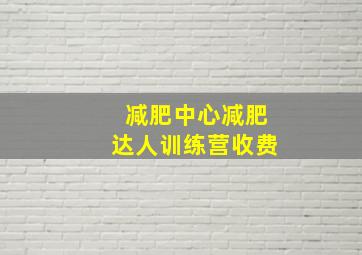 减肥中心减肥
达人训练营收费